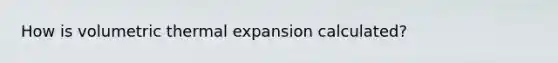 How is volumetric thermal expansion calculated?